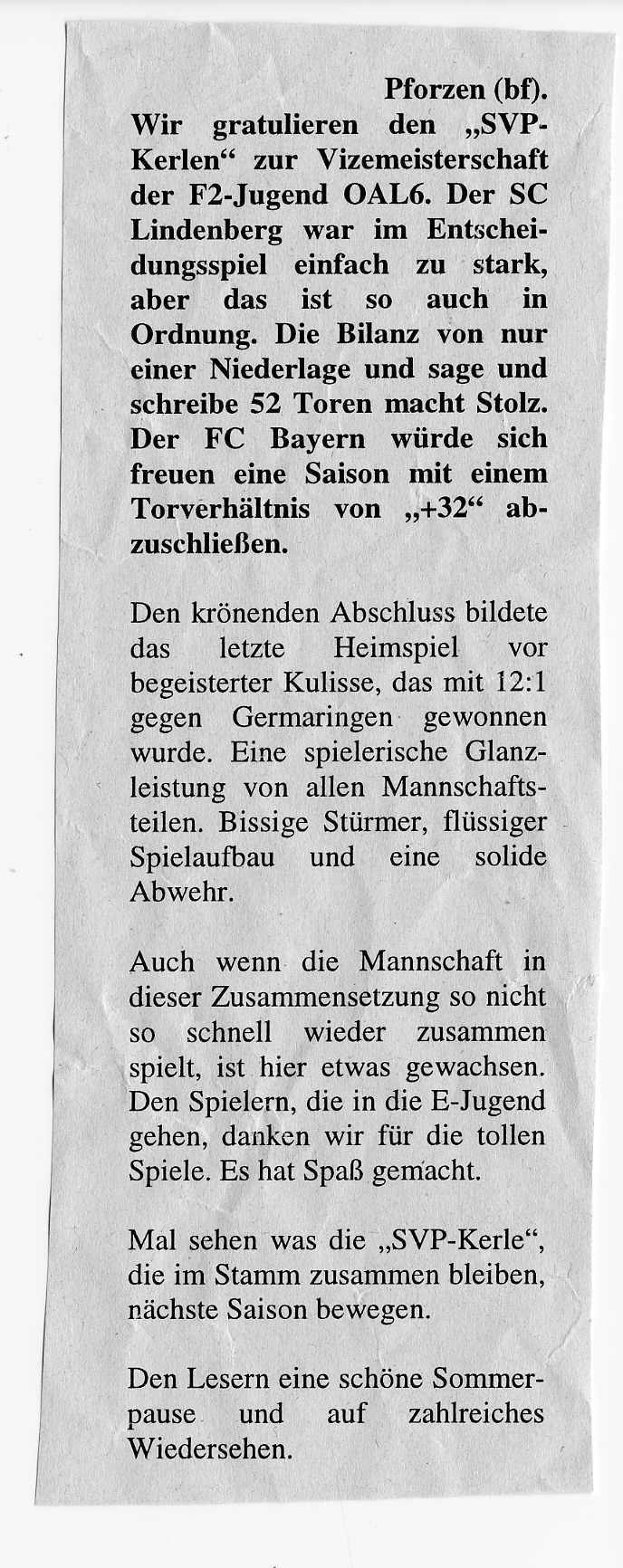 Pforzen (bf). Wir gratulieren den „SVP-Kerlen“ zur Vizemeisterschaft der F2-Jugend OAL6. Der SC Lindenberg war im Entscheidungsspiel einfach zu stark, aber das ist so auch in Ordnung. Die Bilanz von nur einer Niederlage und sage und schreibe 52 Toren macht Stolz. Der FC Bayern würde sich freuen eine Saison mit einem Torverhältnis von „+32“ abzuschließen.

Den krönenden Abschluss bildete das letzte Heimspiel vor begeisterter Kulisse, das mit 12:1 gegen Germaringen gewonnen wurde. Eine spielerische Glanzleistung von allen Mannschaftsteilen. Bissige Stürmer, flüssiger Spielaufbau und eine solide Abwehr.

Auch wenn die Mannschaft in dieser Zusammensetzung so nicht so schnell wieder zusammen spielt, ist hier etwas gewachsen. Den Spielern, die in die E-Jugend gehen, danken wir für die tollen Spiele. Es hat Spaß gemacht.

Mal sehen was die „SVP-Kerle“, die im Stamm zusammen bleiben, nächste Saison bewegen.

Den Lesern eine schöne Sommerpause und auf zahlreiches Wiedersehen.